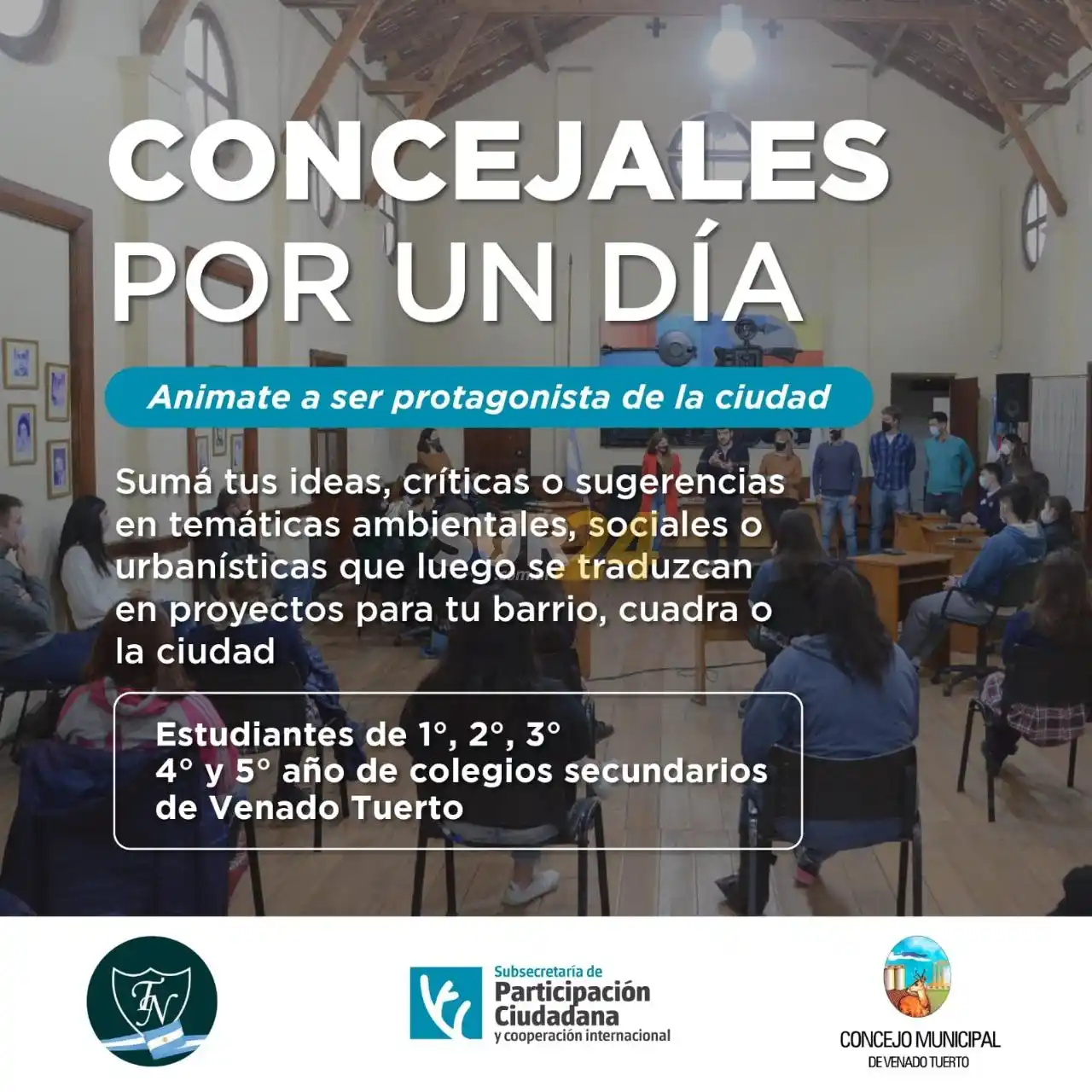 CONCEJALES POR UN DÍA

Animate a ser protagonista de la ciudad

Sumá tus ideas, críticas o sugerencias en temáticas ambientales, sociales o urbanísticas que luego se traduzcan en proyectos para tu barrio, cuadra o la ciudad

Estudiantes de 1°, 2°, 3°
4° y 5° año de colegios secundarios
de Venado Tuerto

FN

Subsecretaría de
Participación
Ciudadana
y cooperación internacional

CONCEJO MUNICIPAL
DE VENADO TUERTO

SUR24